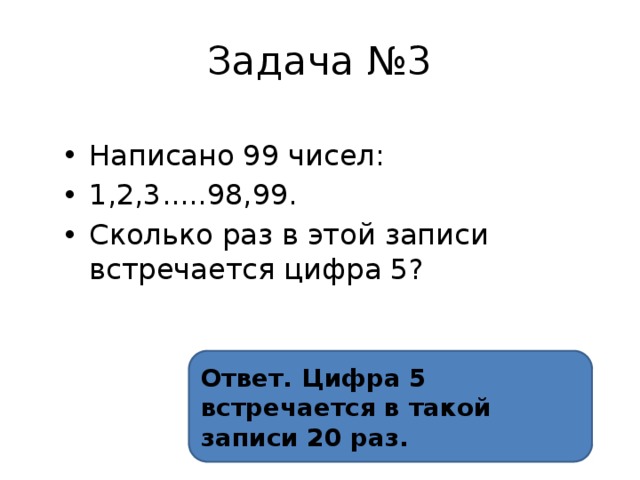 Задача №3

• Написано 99 чисел:
• 1,2,3.....98,99.
• Сколько раз в этой записи встречается цифра 5?

Ответ. Цифра 5 встречается в такой записи 20 раз.